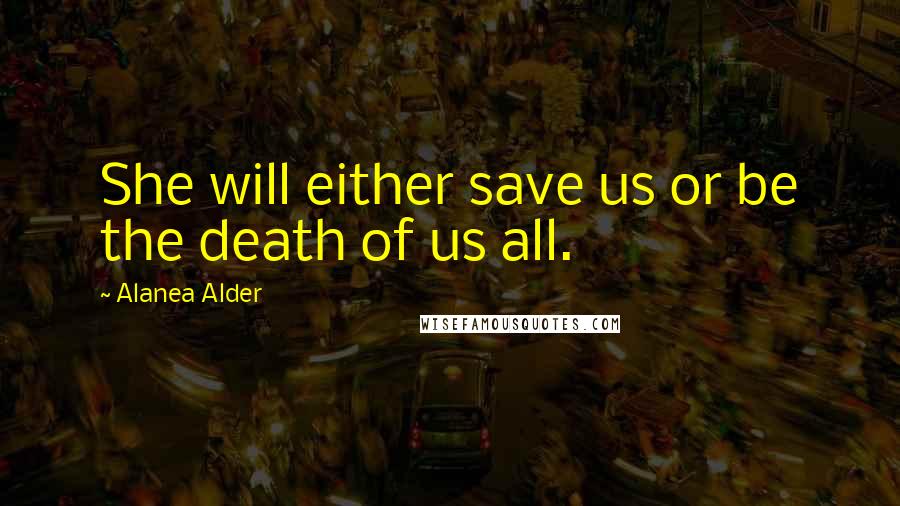 She will either save us or be the death of us all.

~ Alanea Alder

WISEFAMOUSQUOTES.COM